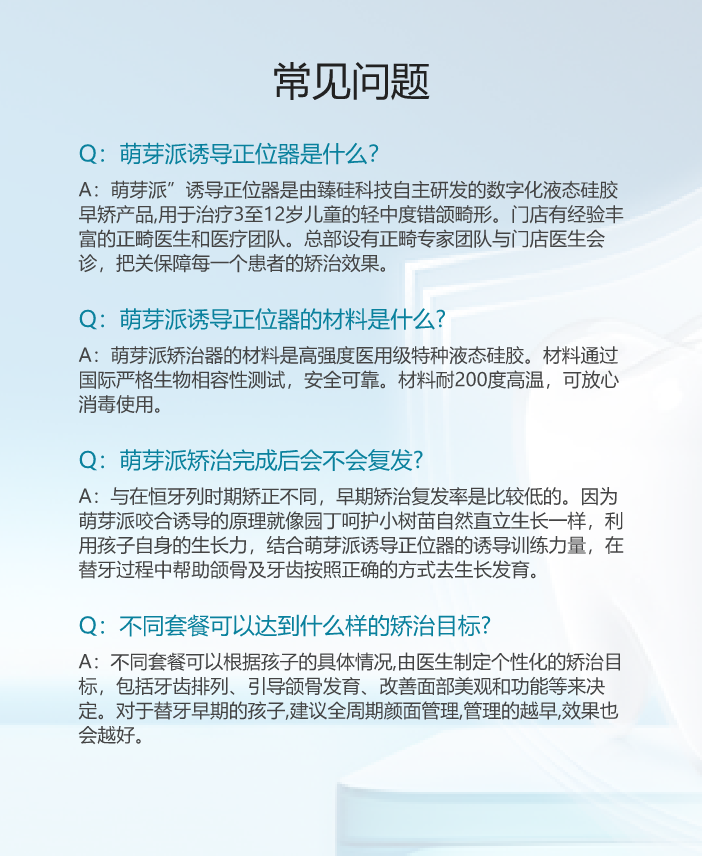 常见问题

Q：萌芽派诱导正位器是什么?

A：萌芽派”诱导正位器是由臻硅科技自主研发的数字化液态硅胶早矫产品,用于治疗3至12岁儿童的轻中度错颌畸形。门店有经验丰富的正畸医生和医疗团队。总部设有正畸专家团队与门店医生会诊，把关保障每一个患者的矫治效果。

Q：萌芽派诱导正位器的材料是什么?

A：萌芽派矫治器的材料是高强度医用级特种液态硅胶。材料通过国际严格生物相容性测试，安全可靠。材料耐200度高温，可放心消毒使用。

Q：萌芽派矫治完成后会不会复发?

A：与在恒牙列时期矫正不同，早期矫治复发率是比较低的。因为萌芽派咬合诱导的原理就像园丁呵护小树苗自然直立生长一样，利用孩子自身的生长力，结合萌芽派诱导正位器的诱导训练力量，在替牙过程中帮助颌骨及牙齿按照正确的方式去生长发育。

Q：不同套餐可以达到什么样的矫治目标?

A：不同套餐可以根据孩子的具体情况,由医生制定个性化的矫治目标，包括牙齿排列、引导颌骨发育、改善面部美观和功能等来决定。对于替牙早期的孩子,建议全周期颜面管理,管理的越早,效果也会越好。